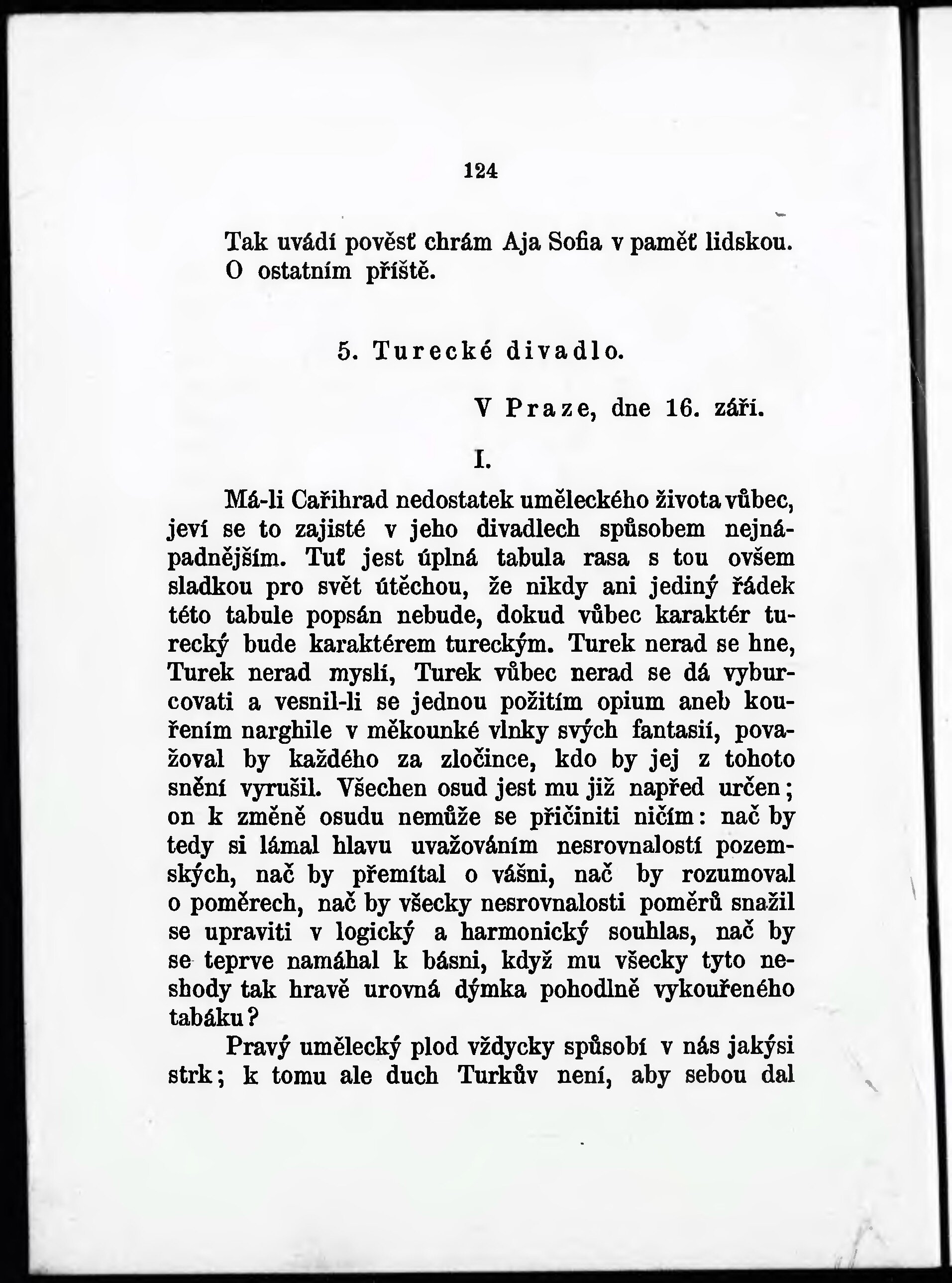 124

Tak uvádí pověsť chrám Aja Sofia v paměť lidskou. O ostatním příště.

5. Turecké divadlo.

V Praze, dne 16. září.

I.

Má-li Cařihrad nedostatek uměleckého života vůbec, jeví se to zajisté v jeho divadlech spůsobem nejnápadnějším. Tuť jest úplná tabula rasa s tou ovšem sladkou pro svět útěchou, že nikdy ani jediný řádek této tabule popsán nebude, dokud vůbec karaktér turecký bude karaktérem tureckým. Turek nerad se hne, Turek nerad myslí, Turek vůbec nerad se dá vyburcovati a vesnil-li se jednou požitím opium aneb kouřením narghile v měkounké vlnky svých fantasií, považoval by každého za zločince, kdo by jej z tohoto snění vyrušil. Všechen osud jest mu již napřed určen; on k změně osudu nemůže se přičiniti ničím: nač by tedy si lámal hlavu uvažováním nesrovnalostí pozemských, nač by přemítal o vášni, nač by rozumoval o poměrech, nač by všecky nesrovnalosti poměrů snažil se upraviti v logický a harmonický souhlas, nač by se teprve namáhal k básni, když mu všecky tyto neshody tak hravě urovná dýmka pohodlně vykouřeného tabáku?

Pravý umělecký plod vždycky spůsobí v nás jakýsi strk; k tomu ale duch Turkův není, aby sebou dal